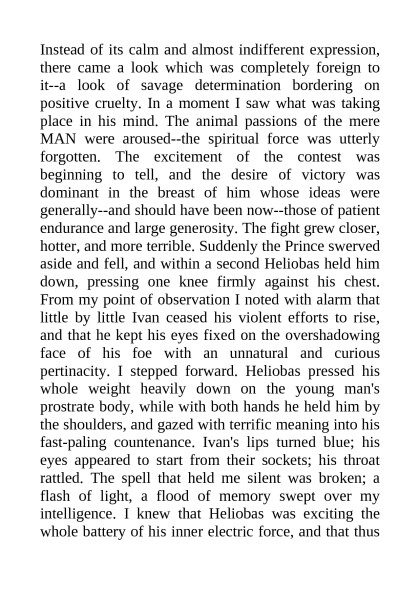 Instead of its calm and almost indifferent expression, there came a look which was completely foreign to it--a look of savage determination bordering on positive cruelty. In a moment I saw what was taking place in his mind. The animal passions of the mere MAN were aroused--the spiritual force was utterly forgotten. The excitement of the contest was beginning to tell, and the desire of victory was dominant in the breast of him whose ideas were generally--and should have been now--those of patient endurance and large generosity. The fight grew closer, hotter, and more terrible. Suddenly the Prince swerved aside and fell, and within a second Heliobas held him down, pressing one knee firmly against his chest. From my point of observation I noted with alarm that little by little Ivan ceased his violent efforts to rise, and that he kept his eyes fixed on the overshadowing face of his foe with an unnatural and curious pertinacity. I stepped forward. Heliobas pressed his whole weight heavily down on the young man's prostrate body, while with both hands he held him by the shoulders, and gazed with terrific meaning into his fast-paling countenance. Ivan's lips turned blue; his eyes appeared to start from their sockets; his throat rattled. The spell that held me silent was broken; a flash of light, a flood of memory swept over my intelligence. I knew that Heliobas was exciting the whole battery of his inner electric force, and that thus